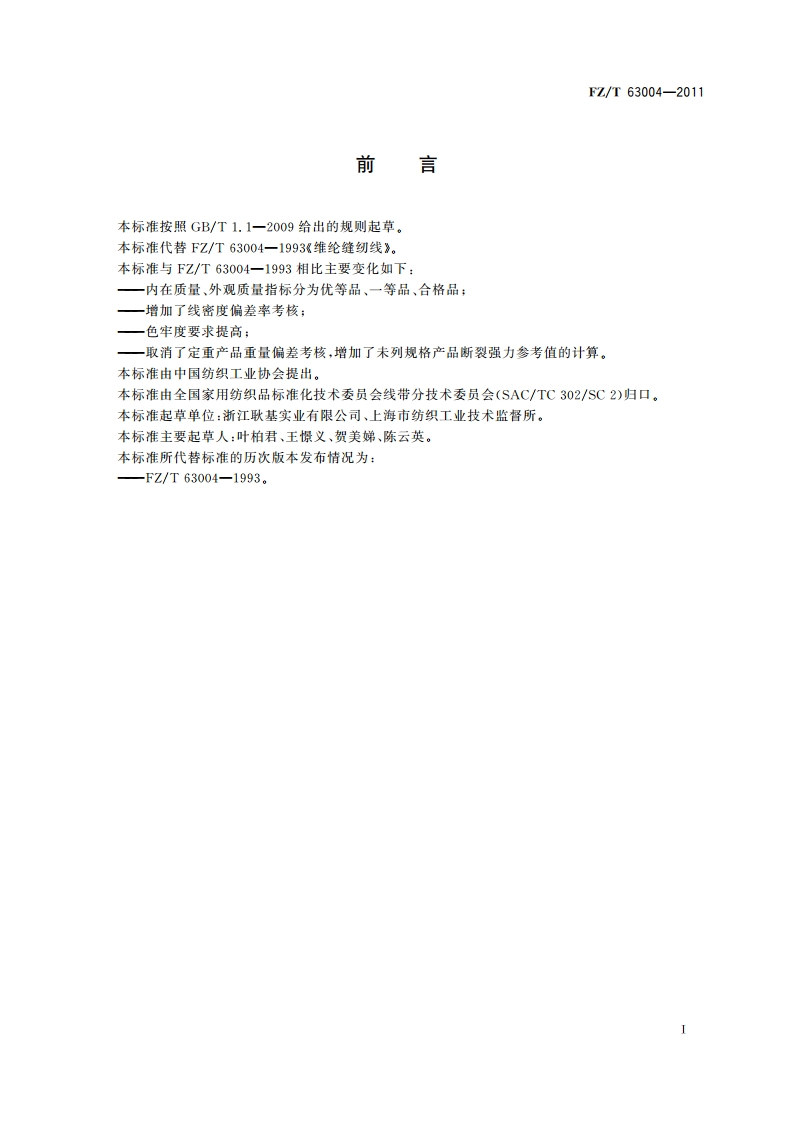 FZ/T 63004—2011

前　言

本标准按照 GB/T 1.1—2009 给出的规则起草。
本标准代替 FZ/T 63004—1993《维纶缝纫线》。
本标准与 FZ/T 63004—1993 相比主要变化如下：
——内在质量、外观质量指标分为优等品、一等品、合格品；
——增加了线密度偏差率考核；
——色牢度要求提高；
——取消了定重产品重量偏差考核，增加了未列规格产品断裂强力参考值的计算。
本标准由中国纺织工业协会提出。
本标准由全国家用纺织品标准化技术委员会线带分技术委员会(SAC/TC 302/SC 2)归口。
本标准起草单位：浙江耿基实业有限公司、上海市纺织工业技术监督所。
本标准主要起草人：叶柏君、王憬义、贺美娣、陈云英。
本标准所代替标准的历次版本发布情况为：
——FZ/T 63004—1993。

I